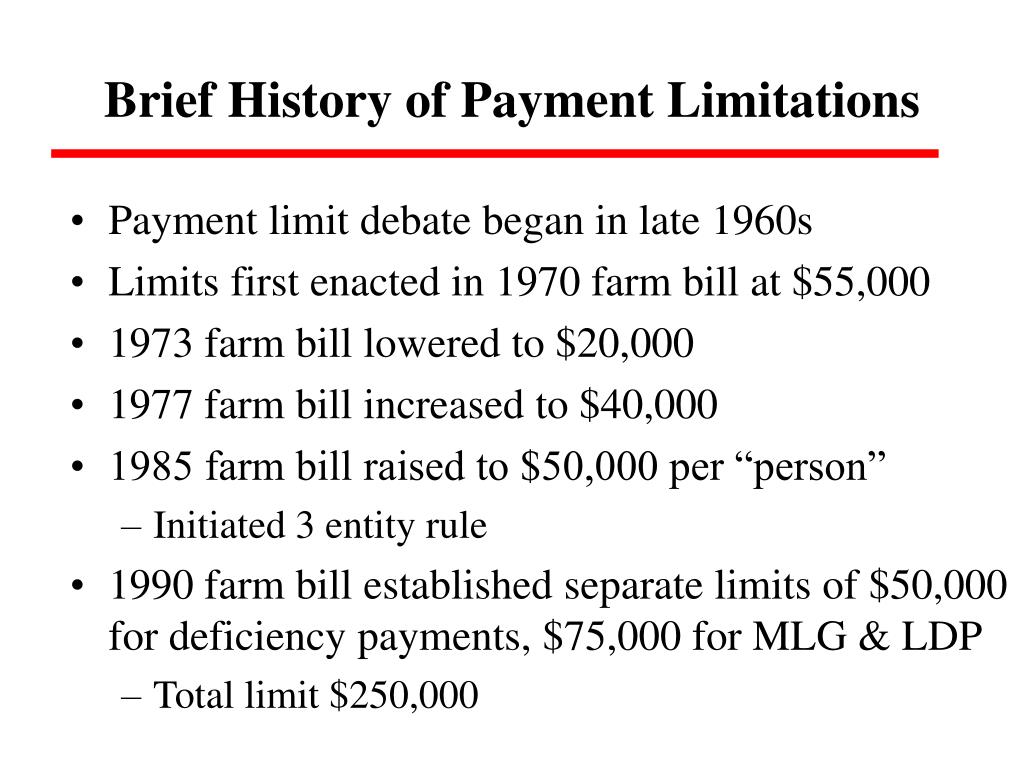 Brief History of Payment Limitations

• Payment limit debate began in late 1960s
• Limits first enacted in 1970 farm bill at \$55,000
• 1973 farm bill lowered to \$20,000
• 1977 farm bill increased to \$40,000
• 1985 farm bill raised to \$50,000 per “person”
  – Initiated 3 entity rule
• 1990 farm bill established separate limits of \$50,000 for deficiency payments, \$75,000 for MLG & LDP
  – Total limit \$250,000